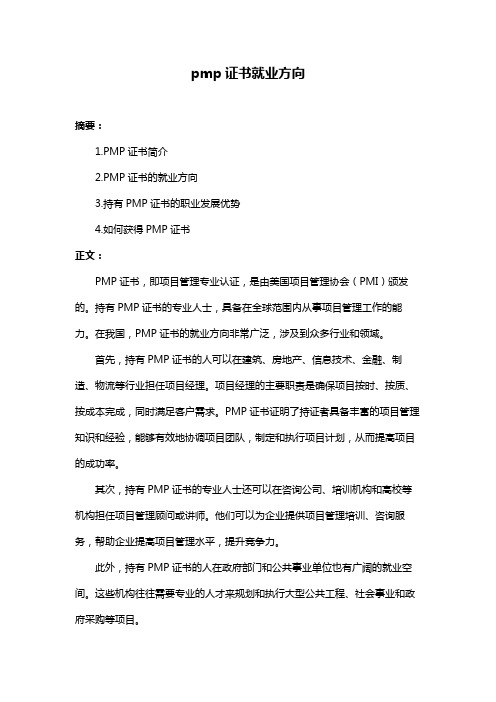 pmp 证书就业方向

摘要：

1.PMP 证书简介

2.PMP 证书的就业方向

3.持有 PMP 证书的职业发展优势

4.如何获得 PMP 证书

正文：

PMP 证书，即项目管理专业认证，是由美国项目管理协会（PMI）颁发的。持有 PMP 证书的专业人士，具备在全球范围内从事项目管理工作的能力。在我国，PMP 证书的就业方向非常广泛，涉及到众多行业和领域。

首先，持有 PMP 证书的人可以在建筑、房地产、信息技术、金融、制造、物流等行业担任项目经理。项目经理的主要职责是确保项目按时、按质、按成本完成，同时满足客户需求。PMP 证书证明了持证者具备丰富的项目管理知识和经验，能够有效地协调项目团队，制定和执行项目计划，从而提高项目的成功率。

其次，持有 PMP 证书的专业人士还可以在咨询公司、培训机构和高校等机构担任项目管理顾问或讲师。他们可以为企业提供项目管理培训、咨询服务，帮助企业提高项目管理水平，提升竞争力。

此外，持有 PMP 证书的人在政府部门和公共事业单位也有广阔的就业空间。这些机构往往需要专业的人才来规划和执行大型公共工程、社会事业和政府采购等项目。